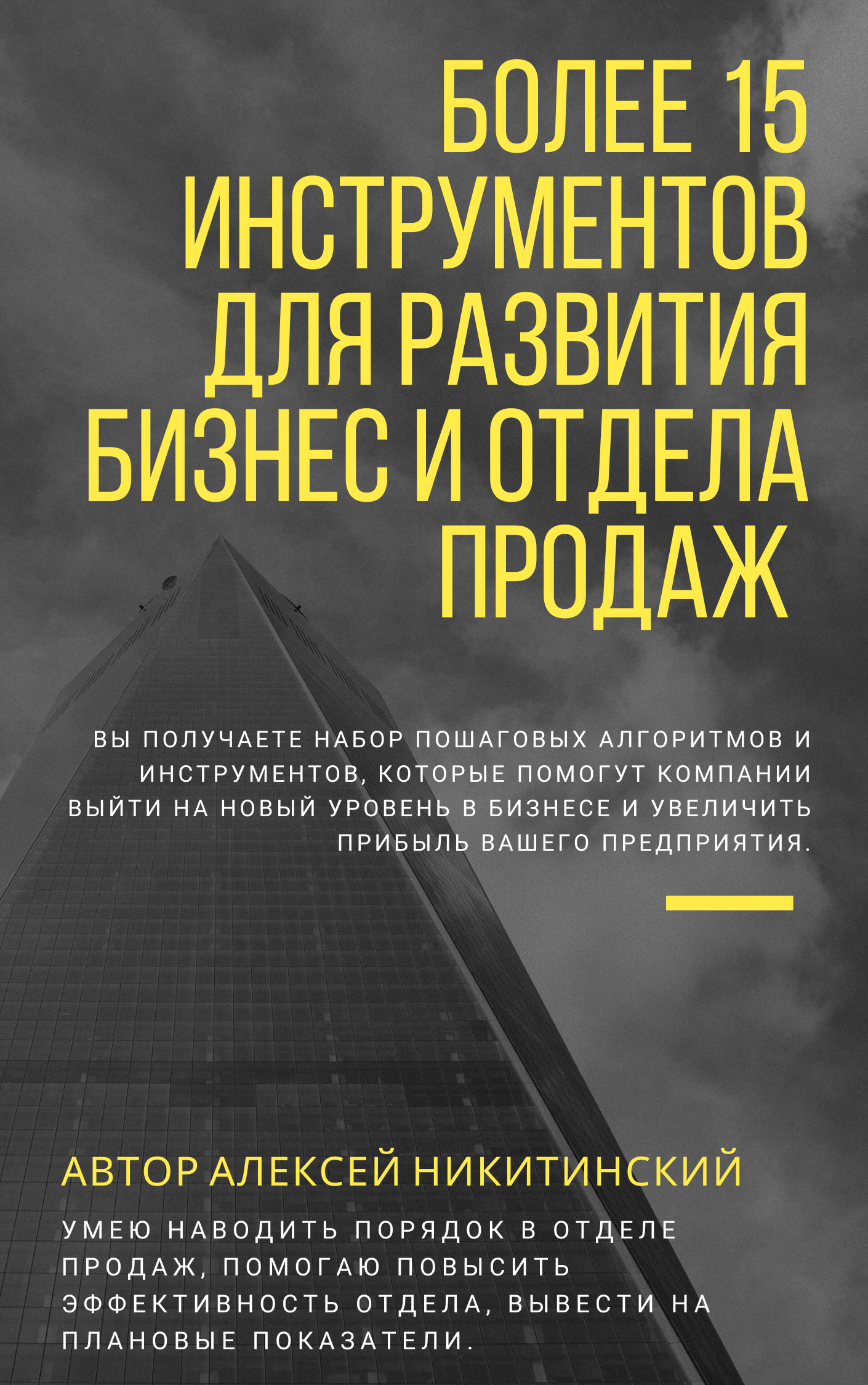 БОЛЕЕ 15 ИНСТРУМЕНТОВ ДЛЯ РАЗВИТИЯ БИЗНЕС И ОТДЕЛА ПРОДАЖ

ВЫ ПОЛУЧАЕТЕ НАБОР ПОШАГОВЫХ АЛГОРИТМОВ И ИНСТРУМЕНТОВ, КОТОРЫЕ ПОМОГУТ КОМПАНИИ ВЫЙТИ НА НОВЫЙ УРОВЕНЬ В БИЗНЕСЕ И УВЕЛИЧИТЬ ПРИБЫЛЬ ВАШЕГО ПРЕДПРИЯТИЯ.

АВТОР АЛЕКСЕЙ НИКИТИНСКИЙ

УМЕЮ НАВОДИТЬ ПОРЯДОК В ОТДЕЛЕ ПРОДАЖ, ПОМОГАЮ ПОВЫСИТЬ ЭФФЕКТИВНОСТЬ ОТДЕЛА, ВЫВЕСТИ НА ПЛАНОВЫЕ ПОКАЗАТЕЛИ.